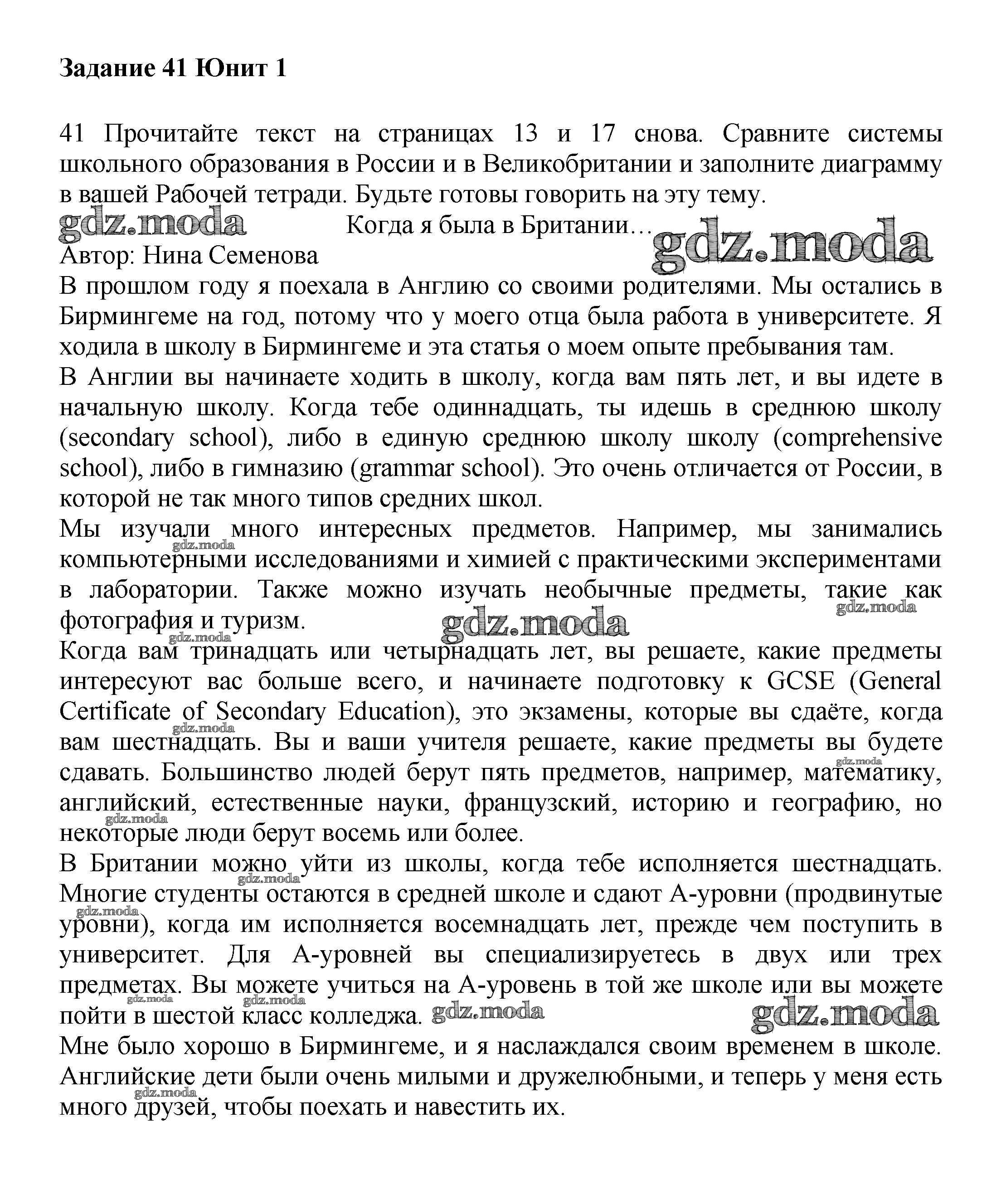 Задание 41 Юнит 1

41 Прочитайте текст на страницах 13 и 17 снова. Сравните системы школьного образования в России и в Великобритании и заполните диаграмму в вашей Рабочей тетради. Будьте готовы говорить на эту тему.

gdz.moda

Когда я была в Британии…

gdz.moda

Автор: Нина Семенова

В прошлом году я поехала в Англию со своими родителями. Мы остались в Бирмингеме на год, потому что у моего отца была работа в университете. Я ходила в школу в Бирмингеме и эта статья о моем опыте пребывания там.

В Англии вы начинаете ходить в школу, когда вам пять лет, и вы идете в начальную школу. Когда тебе одиннадцать, ты идешь в среднюю школу (secondary school), либо в единую среднюю школу школу (comprehensive school), либо в гимназию (grammar school). Это очень отличается от России, в которой не так много типов средних школ.

Мы изучали много интересных предметов. Например, мы занимались компьютерными исследованиями и химией с практическими экспериментами в лаборатории. Также можно изучать необычные предметы, такие как фотография и туризм.

gdz.moda gdz.moda gdz.moda gdz.moda

Когда вам тринадцать или четырнадцать лет, вы решаете, какие предметы интересуют вас больше всего, и начинаете подготовку к GCSE (General Certificate of Secondary Education), это экзамены, которые вы сдаёте, когда вам шестнадцать. Вы и ваши учителя решаете, какие предметы вы будете сдавать. Большинство людей берут пять предметов, например, математику, английский, естественные науки, французский, историю и географию, но некоторые люди берут восемь или более.

gdz.moda gdz.moda gdz.moda

В Британии можно уйти из школы, когда тебе исполняется шестнадцать. Многие студенты остаются в средней школе и сдают А-уровни (продвинутые уровни), когда им исполняется восемнадцать лет, прежде чем поступить в университет. Для А-уровней вы специализируетесь в двух или трех предметах. Вы можете учиться на А-уровень в той же школе или вы можете пойти в шестой класс колледжа.

gdz.moda gdz.moda gdz.moda gdz.moda gdz.moda gdz.moda

Мне было хорошо в Бирмингеме, и я наслаждался своим временем в школе. Английские дети были очень милыми и дружелюбными, и теперь у меня есть много друзей, чтобы поехать и навестить их.

gdz.moda